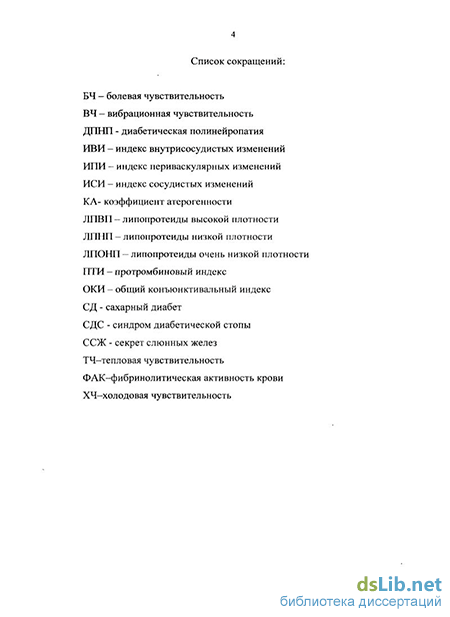 4

Список сокращений:

БЧ – болевая чувствительность

ВЧ – вибрационная чувствительность

ДПНП - диабетическая полинейропатия

ИВИ – индекс внутрисосудистых изменений

ИПИ – индекс периваскулярных изменений

ИСИ – индекс сосудистых изменений

КА- коэффициент атерогенности

ЛПВП – липопротеиды высокой плотности

ЛПНП – липопротеиды низкой плотности

ЛПОНП – липопротеиды очень низкой плотности

ПТИ – протромбиновый индекс

ОКИ – общий конъюнктивальный индекс

СД - сахарный диабет

СДС - синдром диабетической стопы

ССЖ - секрет слюнных желез

ТЧ–тепловая чувствительность

ФАК–фибринолитическая активность крови

ХЧ–холодовая чувствительность

dsLib.net
библиотека диссертаций